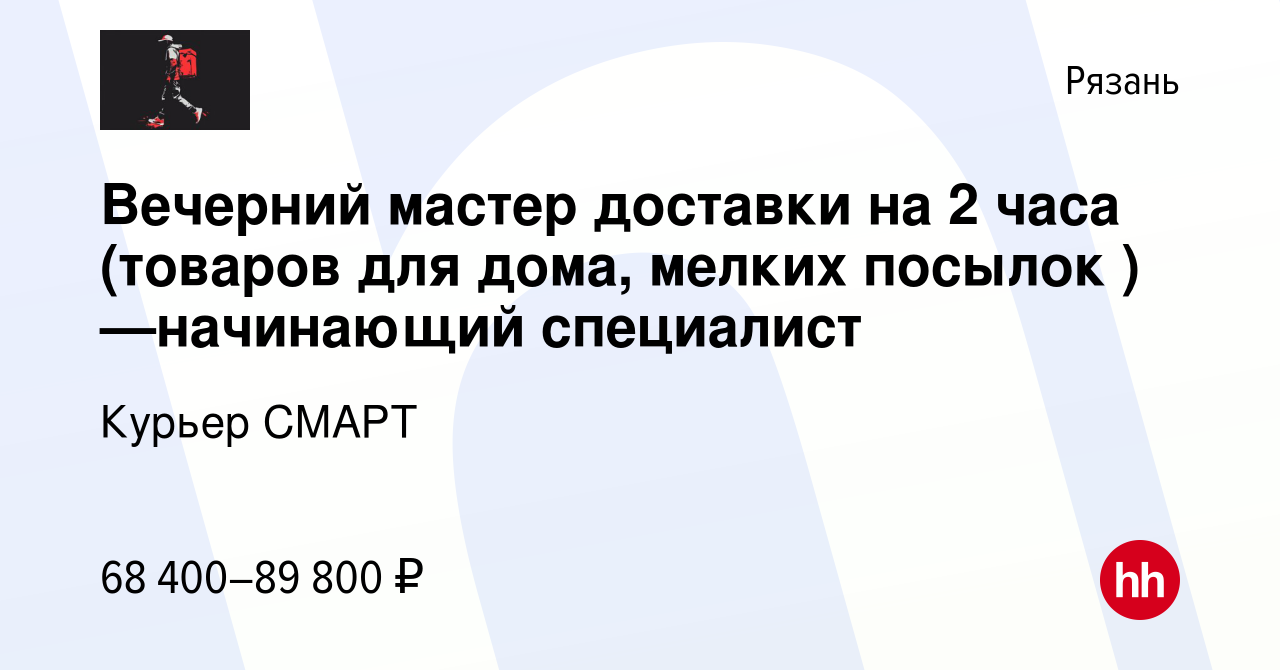 Рязань

Вечерний мастер доставки на 2 часа (товаров для дома, мелких посылок ) —начинающий специалист

Курьер СМАРТ

68 400–89 800 ₽

hh